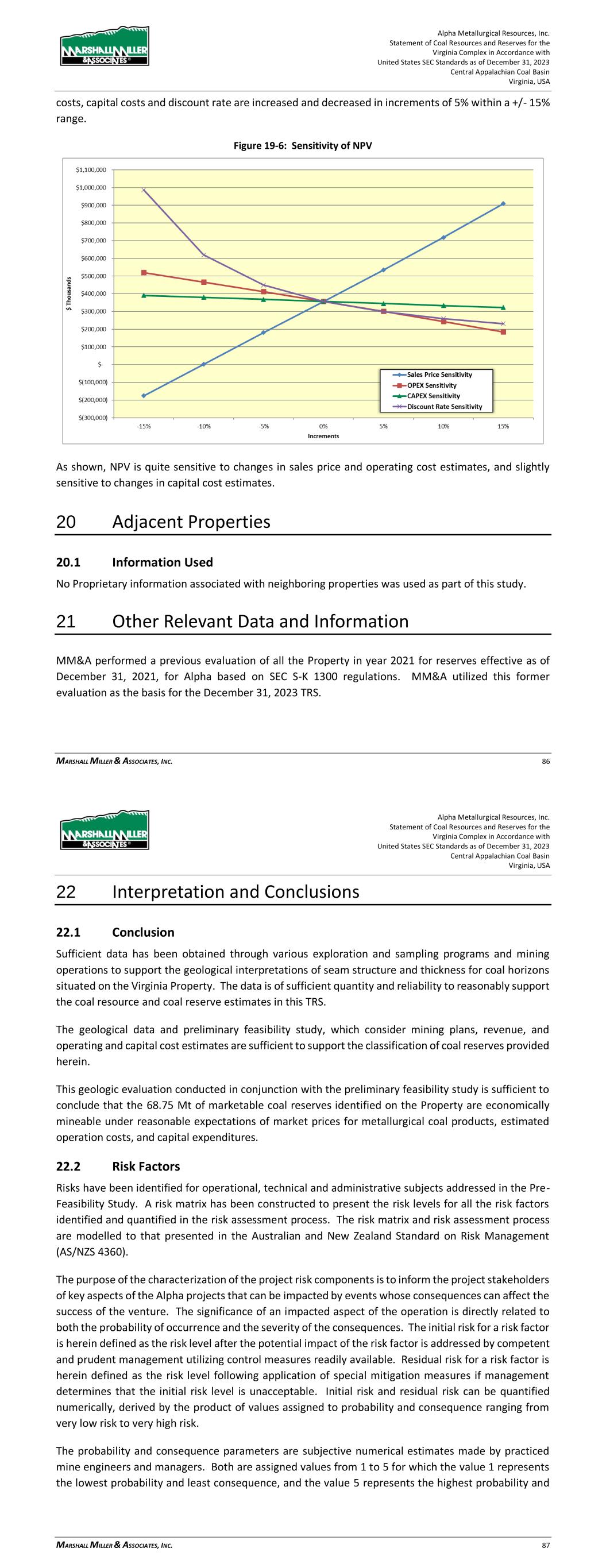 MARSHALL MILLER & ASSOCIATES

Alpha Metallurgical Resources, Inc.
Statement of Coal Resources and Reserves for the Virginia Complex in Accordance with United States SEC Standards as of December 31, 2023
Central Appalachian Coal Basin
Virginia, USA

costs, capital costs and discount rate are increased and decreased in increments of 5% within a +/- 15% range.

Figure 19-6: Sensitivity of NPV

$1,100,000
$1,000,000
$900,000
$800,000
$700,000
$600,000
$500,000
$400,000
$300,000
$200,000
$100,000
$-
$(100,000)
$(200,000)
$(300,000)
$ Thousands
-15% -10% -5% 0% 5% 10% 15%
Increments
Sales Price Sensitivity
OPEX Sensitivity
CAPEX Sensitivity
Discount Rate Sensitivity

As shown, NPV is quite sensitive to changes in sales price and operating cost estimates, and slightly sensitive to changes in capital cost estimates.

20 Adjacent Properties

20.1 Information Used

No Proprietary information associated with neighboring properties was used as part of this study.

21 Other Relevant Data and Information

MM&A performed a previous evaluation of all the Property in year 2021 for reserves effective as of December 31, 2021, for Alpha based on SEC S-K 1300 regulations. MM&A utilized this former evaluation as the basis for the December 31, 2023 TRS.

MARSHALL MILLER & ASSOCIATES, INC. 86

MARSHALL MILLER & ASSOCIATES

Alpha Metallurgical Resources, Inc.
Statement of Coal Resources and Reserves for the Virginia Complex in Accordance with United States SEC Standards as of December 31, 2023
Central Appalachian Coal Basin
Virginia, USA

22 Interpretation and Conclusions

22.1 Conclusion

Sufficient data has been obtained through various exploration and sampling programs and mining operations to support the geological interpretations of seam structure and thickness for coal horizons situated on the Virginia Property. The data is of sufficient quantity and reliability to reasonably support the coal resource and coal reserve estimates in this TRS.

The geological data and preliminary feasibility study, which consider mining plans, revenue, and operating and capital cost estimates are sufficient to support the classification of coal reserves provided herein.

This geologic evaluation conducted in conjunction with the preliminary feasibility study is sufficient to conclude that the 68.75 Mt of marketable coal reserves identified on the Property are economically mineable under reasonable expectations of market prices for metallurgical coal products, estimated operation costs, and capital expenditures.

22.2 Risk Factors

Risks have been identified for operational, technical and administrative subjects addressed in the Pre-Feasibility Study. A risk matrix has been constructed to present the risk levels for all the risk factors identified and quantified in the risk assessment process. The risk matrix and risk assessment process are modelled to that presented in the Australian and New Zealand Standard on Risk Management (AS/NZS 4360).

The purpose of the characterization of the project risk components is to inform the project stakeholders of key aspects of the Alpha projects that can be impacted by events whose consequences can affect the success of the venture. The significance of an impacted aspect of the operation is directly related to both the probability of occurrence and the severity of the consequences. The initial risk for a risk factor is herein defined as the risk level after the potential impact of the risk factor is addressed by competent and prudent management utilizing control measures readily available. Residual risk for a risk factor is herein defined as the risk level following application of special mitigation measures if management determines that the initial risk level is unacceptable. Initial risk and residual risk can be quantified numerically, derived by the product of values assigned to probability and consequence ranging from very low risk to very high risk.

The probability and consequence parameters are subjective numerical estimates made by practiced mine engineers and managers. Both are assigned values from 1 to 5 for which the value 1 represents the lowest probability and least consequence, and the value 5 represents the highest probability and

MARSHALL MILLER & ASSOCIATES, INC. 87